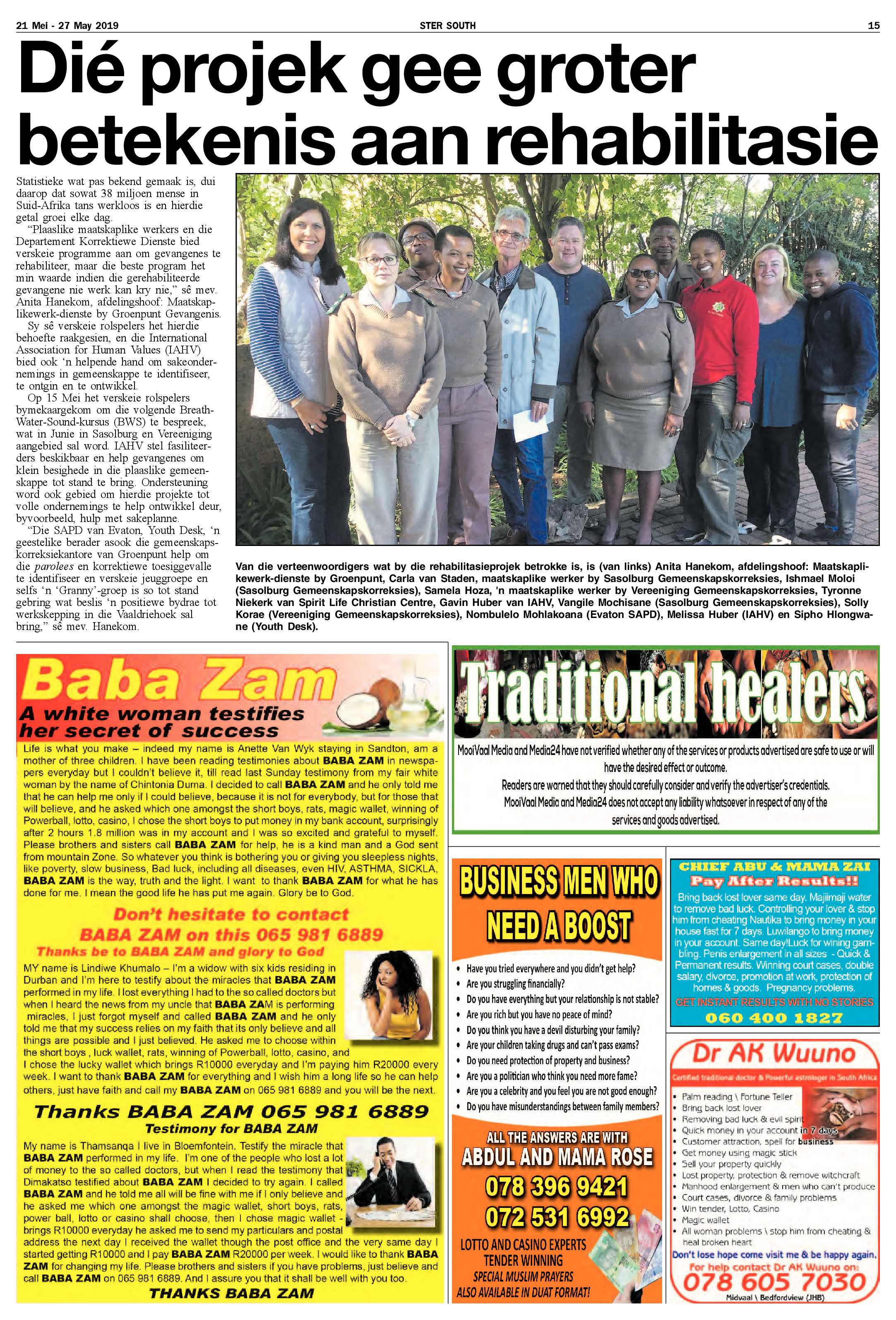 21 Mei - 27 May 2019 STER SOUTH 15

Dié projek gee groter betekenis aan rehabilitasie

Statistieke wat pas bekend gemaak is, dui daarop dat sowat 38 miljoen mense in Suid-Afrika tans werkloos is en hierdie getal groei elke dag.

"Plaaslike maatskaplike werkers en die Departement Korrektiewe Dienste bied verskeie programme aan om gevangenes te rehabiliteer, maar die beste program het min waarde indien die gerehabiliteerde gevangene nie werk kan kry nie," sê mev. Anita Hanekom, afdelingshoof: Maatskaplikewerk-dienste by Groenpunt Gevangenis.

Sy sê verskeie rolspelers het hierdie behoefte raakgesien, en die International Association for Human Values (IAHV) bied ook 'n helpende hand om sakeondernemings in gemeenskappe te identifiseer, te ontgin en te ontwikkel.

Op 15 Mei het verskeie rolspelers bymekaargekom om die volgende Breath-Water-Sound-kursus (BWS) te bespreek, wat in Junie in Sasolburg en Vereeniging aangebied sal word. IAHV stel fasiliteerders beskikbaar en help gevangenes om klein besighede in die plaaslike gemeenskappe tot stand te bring. Ondersteuning word ook gebied om hierdie projekte tot volle ondernemings te help ontwikkel deur, byvoorbeeld, hulp met sakeplanne.

"Die SAPD van Evaton, Youth Desk, 'n geestelike berader asook die gemeenskapskorreksiekantore van Groenpunt help om die parolees en korrektiewe toesiggevalle te identifiseer en verskeie jeuggroepe en selfs 'n 'Granny'-groep is so tot stand gebring wat beslis 'n positiewe bydrae tot werkskepping in die Vaaldriehoek sal bring," sê mev. Hanekom.

Van die verteenwoordigers wat by die rehabilitasieprojek betrokke is, is (van links) Anita Hanekom, afdelingshoof: Maatskaplikewerk-dienste by Groenpunt, Carla van Staden, maatskaplike werker by Sasolburg Gemeenskapskorreksies, Ishmael Moloi (Sasolburg Gemeenskapskorreksies), Samela Hoza, 'n maatskaplike werker by Vereeniging Gemeenskapskorreksies, Tyronne Niekerk van Spirit Life Christian Centre, Gavin Huber van IAHV, Vangile Mochisane (Sasolburg Gemeenskapskorreksies), Solly Korae (Vereeniging Gemeenskapskorreksies), Nombulelo Mohlakoana (Evaton SAPD), Melissa Huber (IAHV) en Sipho Hlongwane (Youth Desk).

Baba Zam
A white woman testifies her secret of success

Life is what you make – indeed my name is Anette Van Wyk staying in Sandton, am a mother of three children. I have been reading testimonies about BABA ZAM in newspapers everyday but I couldn't believe it, till read last Sunday testimony from my fair white woman by the name of Chintonia Duma. I decided to call BABA ZAM and he only told me that he can help me only if I could believe, because it is not for everybody, but for those that will believe, and he asked which one amongst the short boys, rats, magic wallet, winning of Powerball, lotto, casino, I chose the short boys to put money in my bank account, surprisingly after 2 hours 1.8 million was in my account and I was so excited and grateful to myself. Please brothers and sisters call BABA ZAM for help, he is a kind man and a God sent from mountain Zone. So whatever you think is bothering you or giving you sleepless nights, like poverty, slow business, Bad luck, including all diseases, even HIV, ASTHMA, SICKLA, BABA ZAM is the way, truth and the light. I want to thank BABA ZAM for what he has done for me. I mean the good life he has put me again. Glory be to God.

Don't hesitate to contact BABA ZAM on this 065 981 6889
Thanks be to BABA ZAM and glory to God

MY name is Lindiwe Khumalo – I'm a widow with six kids residing in Durban and I'm here to testify about the miracles that BABA ZAM performed in my life. I lost everything I had to the so called doctors but when I heard the news from my uncle that BABA ZAM is performing miracles, I just forgot myself and called BABA ZAM and he only told me that my success relies on my faith that its only believe and all things are possible and I just believed. He asked me to choose within the short boys , luck wallet, rats, winning of Powerball, lotto, casino, and I chose the lucky wallet which brings R10000 everyday and I'm paying him R20000 every week. I want to thank BABA ZAM for everything and I wish him a long life so he can help others, just have faith and call my BABA ZAM on 065 981 6889 and you will be the next.

Thanks BABA ZAM 065 981 6889
Testimony for BABA ZAM

My name is Thamsanqa I live in Bloemfontein. Testify the miracle that BABA ZAM performed in my life. I'm one of the people who lost a lot of money to the so called doctors, but when I read the testimony that Dimakatso testified about BABA ZAM I decided to try again. I called BABA ZAM and he told me all will be fine with me if I only believe and he asked me which one amongst the magic wallet, short boys, rats, power ball, lotto or casino shall choose, then I chose magic wallet - brings R10000 everyday he asked me to send my particulars and postal address the next day I received the wallet though the post office and the very same day I started getting R10000 and I pay BABA ZAM R20000 per week. I would like to thank BABA ZAM for changing my life. Please brothers and sisters if you have problems, just believe and call BABA ZAM on 065 981 6889. And I assure you that it shall be well with you too.

THANKS BABA ZAM

Traditional healers

MooiVaal Media and Media24 have not verified whether any of the services or products advertised are safe to use or will have the desired effect or outcome.
Readers are warned that they should carefully consider and verify the advertiser's credentials.
MooiVaal Media and Media24 does not accept any liability whatsoever in respect of any of the services and goods advertised.

BUSINESS MEN WHO NEED A BOOST

• Have you tried everywhere and you didn't get help?
• Are you struggling financially?
• Do you have everything but your relationship is not stable?
• Are you rich but you have no peace of mind?
• Do you think you have a devil disturbing your family?
• Are your children taking drugs and can't pass exams?
• Do you need protection of property and business?
• Are you a politician who think you need more fame?
• Are you a celebrity and you feel you are not good enough?
• Do you have misunderstandings between family members?

ALL THE ANSWERS ARE WITH
ABDUL AND MAMA ROSE
078 396 9421
072 531 6992
LOTTO AND CASINO EXPERTS
TENDER WINNING
SPECIAL MUSLIM PRAYERS
ALSO AVAILABLE IN DUAT FORMAT!

CHIEF ABU & MAMA ZAI
Pay After Results!!
Bring back lost lover same day. Majimaji water to remove bad luck. Controlling your lover & stop him from cheating Nautika to bring money in your house fast for 7 days. Luwilango to bring money in your account. Same day!Luck for wining gambling. Penis enlargement in all sizes - Quick & Permanent results. Winning court cases, double salary, divorce, promotion at work, protection of homes & goods. Pregnancy problems.
GET INSTANT RESULTS WITH NO STORIES
060 400 1827

Dr AK Wuuno
Certified traditional doctor & Powerful astrologer in South Africa
• Palm reading \ Fortune Teller
• Bring back lost lover
• Removing bad luck & evil spirit
• Quick money in your account in 7 days
• Customer attraction, spell for business
• Get money using magic stick
• Sell your property quickly
• Lost property, protection & remove witchcraft
• Manhood enlargement & men who can't produce
• Court cases, divorce & family problems
• Win tender, Lotto, Casino
• Magic wallet
• All woman problems \ stop him from cheating & heal broken heart
Don't lose hope come visit me & be happy again.
For help contact Dr AK Wuuno on:
078 605 7030
Midvaal \ Bedfordview (JHB)